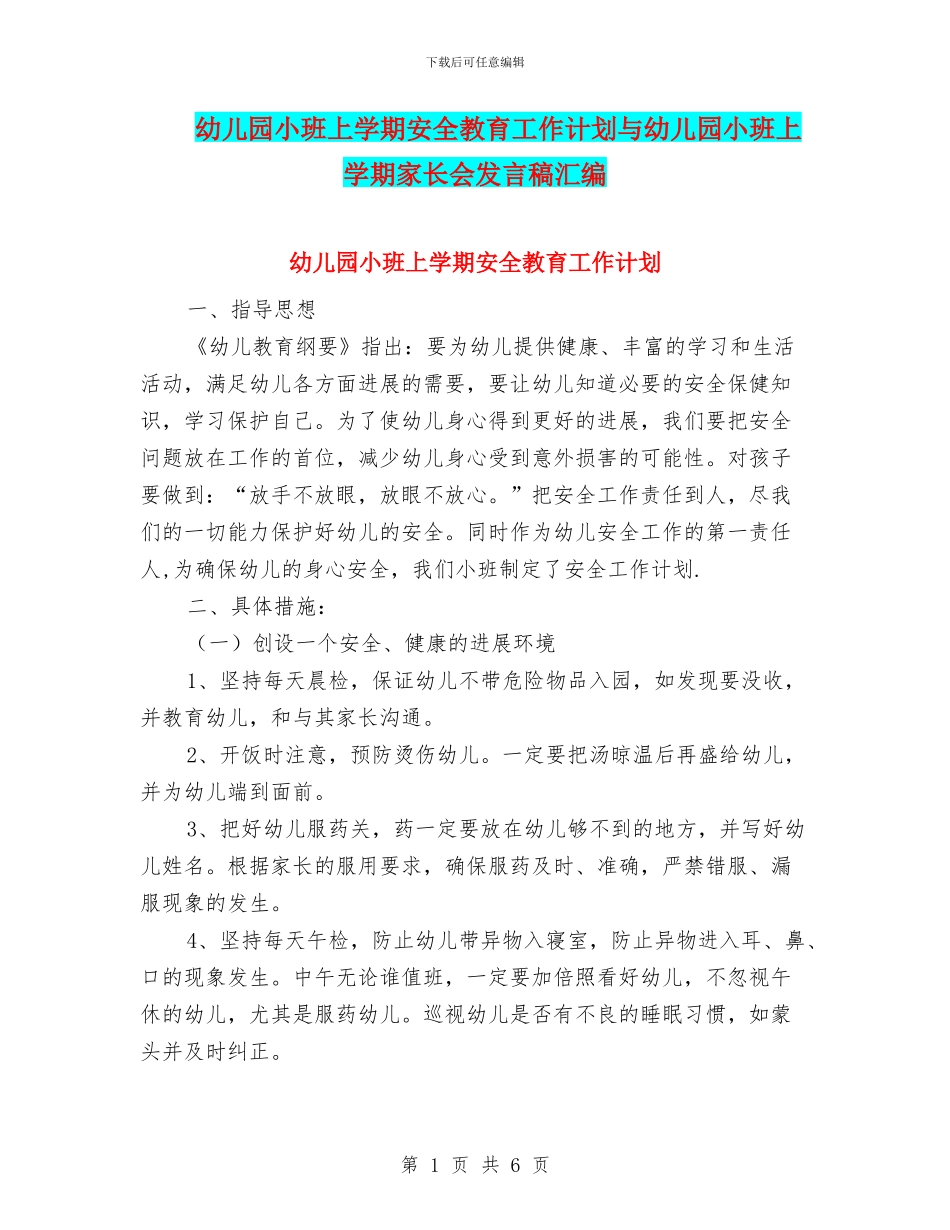 下载后可任意编辑

幼儿园小班上学期安全教育工作计划与幼儿园小班上学期家长会发言稿汇编

幼儿园小班上学期安全教育工作计划

一、指导思想

《幼儿教育纲要》指出：要为幼儿提供健康、丰富的学习和生活活动，满足幼儿各方面进展的需要，要让幼儿知道必要的安全保健知识，学习保护自己。为了使幼儿身心得到更好的进展，我们要把安全问题放在工作的首位，减少幼儿身心受到意外损害的可能性。对孩子要做到：“放手不放眼，放眼不放心。”把安全工作责任到人，尽我们的一切能力保护好幼儿的安全。同时作为幼儿安全工作的第一责任人,为确保幼儿的身心安全，我们小班制定了安全工作计划.

二、具体措施：

（一）创设一个安全、健康的进展环境

1、坚持每天晨检，保证幼儿不带危险物品入园，如发现要没收，并教育幼儿，和与其家长沟通。

2、开饭时注意，预防烫伤幼儿。一定要把汤晾温后再盛给幼儿，并为幼儿端到面前。

3、把好幼儿服药关，药一定要放在幼儿够不到的地方，并写好幼儿姓名。根据家长的服用要求，确保服药及时、准确，严禁错服、漏服现象的发生。

4、坚持每天午检，防止幼儿带异物入寝室，防止异物进入耳、鼻、口的现象发生。中午无论谁值班，一定要加倍照看好幼儿，不忽视午休的幼儿，尤其是服药幼儿。巡视幼儿是否有不良的睡眠习惯，如蒙头并及时纠正。

第 1 页 共 6 页